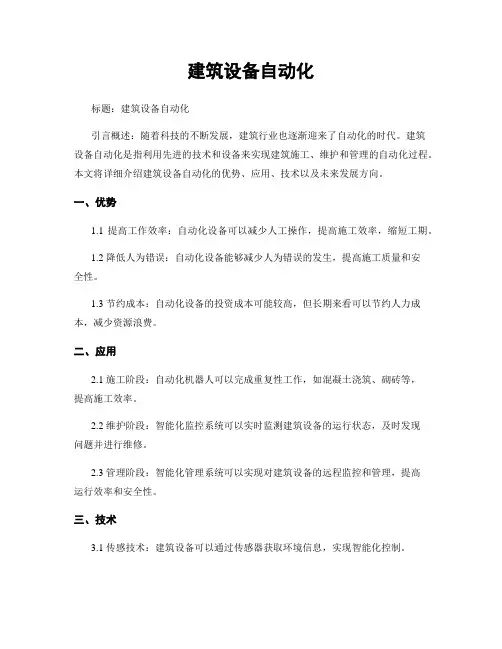 建筑设备自动化

标题：建筑设备自动化

引言概述：随着科技的不断发展，建筑行业也逐渐迎来了自动化的时代。建筑设备自动化是指利用先进的技术和设备来实现建筑施工、维护和管理的自动化过程。本文将详细介绍建筑设备自动化的优势、应用、技术以及未来发展方向。

一、优势

1.1 提高工作效率：自动化设备可以减少人工操作，提高施工效率，缩短工期。

1.2 降低人为错误：自动化设备能够减少人为错误的发生，提高施工质量和安全性。

1.3 节约成本：自动化设备的投资成本可能较高，但长期来看可以节约人力成本，减少资源浪费。

二、应用

2.1 施工阶段：自动化机器人可以完成重复性工作，如混凝土浇筑、砌砖等，提高施工效率。

2.2 维护阶段：智能化监控系统可以实时监测建筑设备的运行状态，及时发现问题并进行维修。

2.3 管理阶段：智能化管理系统可以实现对建筑设备的远程监控和管理，提高运行效率和安全性。

三、技术

3.1 传感技术：建筑设备可以通过传感器获取环境信息，实现智能化控制。